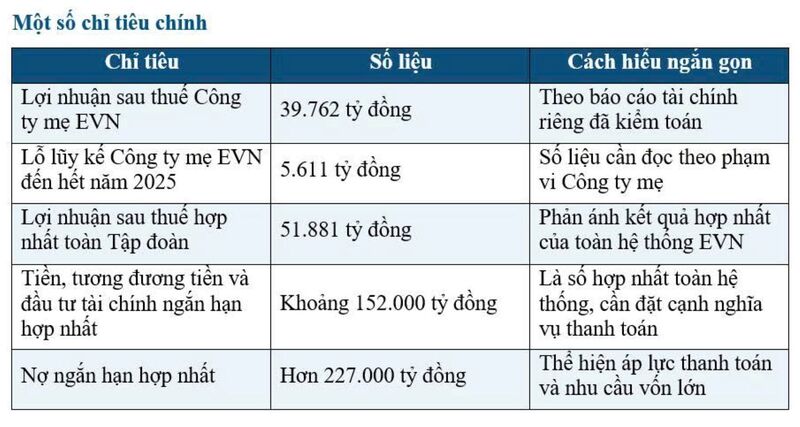 Một số chỉ tiêu chính

| Chỉ tiêu | Số liệu | Cách hiểu ngắn gọn |
|---|---|---|
| Lợi nhuận sau thuế Công ty mẹ EVN | 39.762 tỷ đồng | Theo báo cáo tài chính riêng đã kiểm toán |
| Lỗ lũy kế Công ty mẹ EVN đến hết năm 2025 | 5.611 tỷ đồng | Số liệu cần đọc theo phạm vi Công ty mẹ |
| Lợi nhuận sau thuế hợp nhất toàn Tập đoàn | 51.881 tỷ đồng | Phản ánh kết quả hợp nhất của toàn hệ thống EVN |
| Tiền, tương đương tiền và đầu tư tài chính ngắn hạn hợp nhất | Khoảng 152.000 tỷ đồng | Là số hợp nhất toàn hệ thống, cần đặt cạnh nghĩa vụ thanh toán |
| Nợ ngắn hạn hợp nhất | Hơn 227.000 tỷ đồng | Thể hiện áp lực thanh toán và nhu cầu vốn lớn |